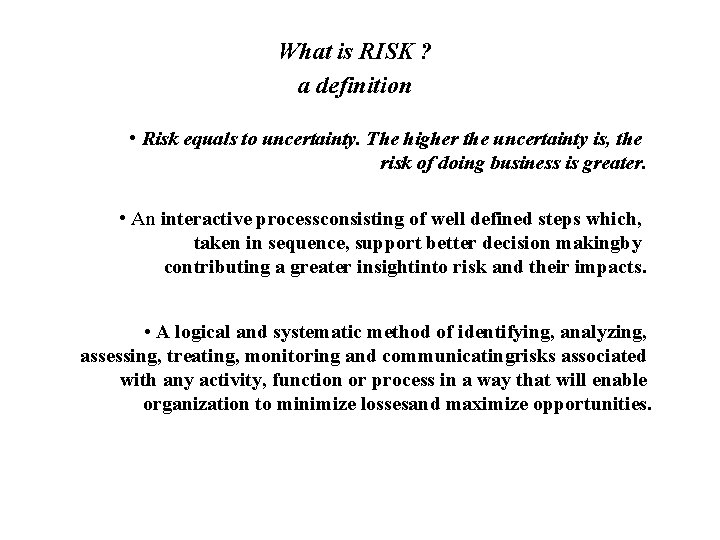 What is RISK ?
a definition

• Risk equals to uncertainty. The higher the uncertainty is, the risk of doing business is greater.

• An interactive processconsisting of well defined steps which, taken in sequence, support better decision makingby contributing a greater insightinto risk and their impacts.

• A logical and systematic method of identifying, analyzing, assessing, treating, monitoring and communicatingrisks associated with any activity, function or process in a way that will enable organization to minimize lossesand maximize opportunities.